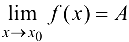 $\lim_{x \to x_0} f(x) = A$